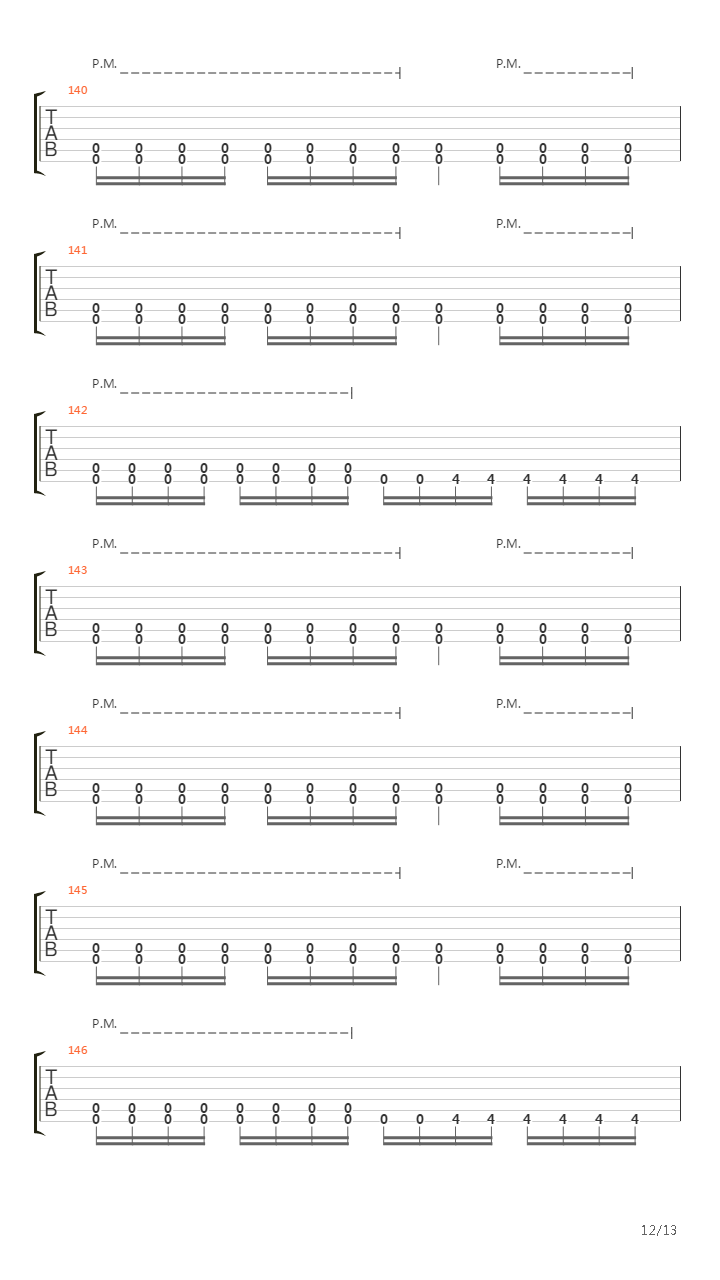 P.M. P.M.
140
T
A
B
0 0 0 0 0 0 0 0 0 0 0 0 0
0 0 0 0 0 0 0 0 0 0 0 0 0

P.M. P.M.
141
T
A
B
0 0 0 0 0 0 0 0 0 0 0 0 0
0 0 0 0 0 0 0 0 0 0 0 0 0

P.M.
142
T
A
B
0 0 0 0 0 0 0 0
0 0 0 0 0 0 0 0 0 0 4 4 4 4 4 4

P.M. P.M.
143
T
A
B
0 0 0 0 0 0 0 0 0 0 0 0 0
0 0 0 0 0 0 0 0 0 0 0 0 0

P.M. P.M.
144
T
A
B
0 0 0 0 0 0 0 0 0 0 0 0 0
0 0 0 0 0 0 0 0 0 0 0 0 0

P.M. P.M.
145
T
A
B
0 0 0 0 0 0 0 0 0 0 0 0 0
0 0 0 0 0 0 0 0 0 0 0 0 0

P.M.
146
T
A
B
0 0 0 0 0 0 0 0
0 0 0 0 0 0 0 0 0 0 4 4 4 4 4 4

12/13